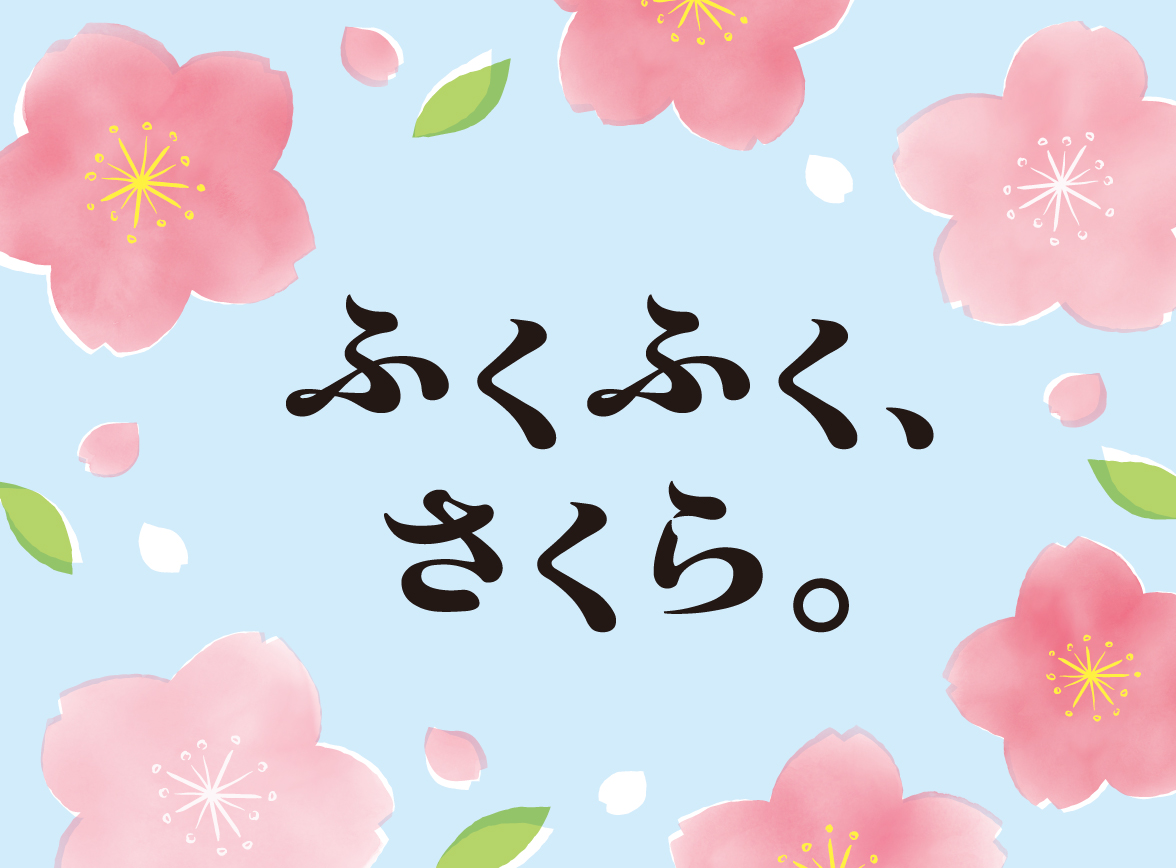 ふくふく、
さくら。